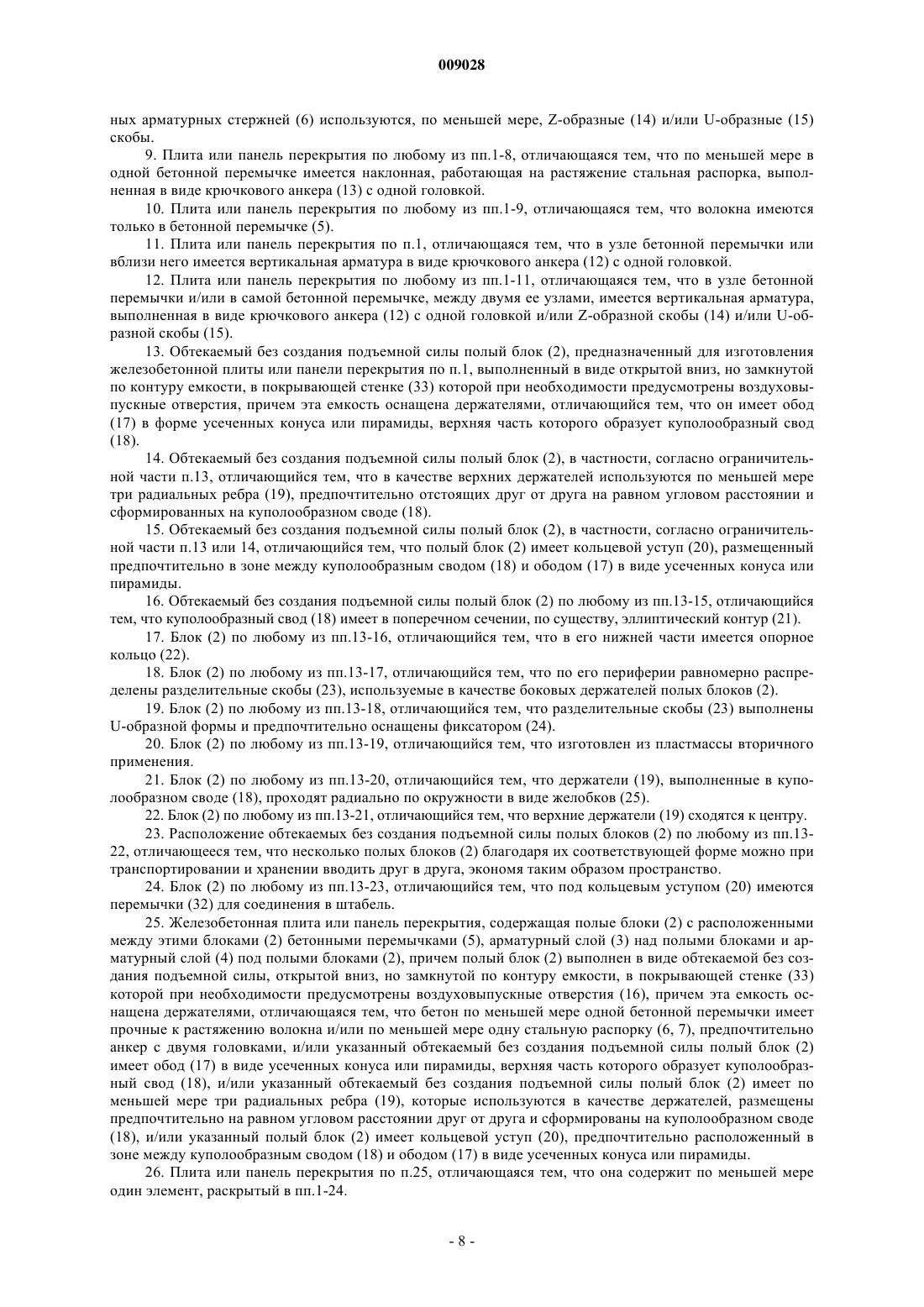 009028

ных арматурных стержней (6) используются, по меньшей мере, Z-образные (14) и/или U-образные (15) скобы.

9. Плита или панель перекрытия по любому из пп.1-8, отличающаяся тем, что по меньшей мере в одной бетонной перемычке имеется наклонная, работающая на растяжение стальная распорка, выполненная в виде крючкового анкера (13) с одной головкой.

10. Плита или панель перекрытия по любому из пп.1-9, отличающаяся тем, что волокна имеются только в бетонной перемычке (5).

11. Плита или панель перекрытия по п.1, отличающаяся тем, что в узле бетонной перемычки или вблизи него имеется вертикальная арматура в виде крючкового анкера (12) с одной головкой.

12. Плита или панель перекрытия по любому из пп.1-11, отличающаяся тем, что в узле бетонной перемычки и/или в самой бетонной перемычке, между двумя ее узлами, имеется вертикальная арматура, выполненная в виде крючкового анкера (12) с одной головкой и/или Z-образной скобы (14) и/или U-образной скобы (15).

13. Обтекаемый без создания подъемной силы полый блок (2), предназначенный для изготовления железобетонной плиты или панели перекрытия по п.1, выполненный в виде открытой вниз, но замкнутой по контуру емкости, в покрывающей стенке (33) которой при необходимости предусмотрены воздуховыпускные отверстия, причем эта емкость оснащена держателями, отличающийся тем, что он имеет обод (17) в форме усеченных конуса или пирамиды, верхняя часть которого образует куполообразный свод (18).

14. Обтекаемый без создания подъемной силы полый блок (2), в частности, согласно ограничительной части п.13, отличающийся тем, что в качестве верхних держателей используются по меньшей мере три радиальных ребра (19), предпочтительно отстоящих друг от друга на равном угловом расстоянии и сформированных на куполообразном своде (18).

15. Обтекаемый без создания подъемной силы полый блок (2), в частности, согласно ограничительной части п.13 или 14, отличающийся тем, что полый блок (2) имеет кольцевой уступ (20), размещенный предпочтительно в зоне между куполообразным сводом (18) и ободом (17) в виде усеченных конуса или пирамиды.

16. Обтекаемый без создания подъемной силы полый блок (2) по любому из пп.13-15, отличающийся тем, что куполообразный свод (18) имеет в поперечном сечении, по существу, эллиптический контур (21).

17. Блок (2) по любому из пп.13-16, отличающийся тем, что в его нижней части имеется опорное кольцо (22).

18. Блок (2) по любому из пп.13-17, отличающийся тем, что по его периферии равномерно распределены разделительные скобы (23), используемые в качестве боковых держателей полых блоков (2).

19. Блок (2) по любому из пп.13-18, отличающийся тем, что разделительные скобы (23) выполнены U-образной формы и предпочтительно оснащены фиксатором (24).

20. Блок (2) по любому из пп.13-19, отличающийся тем, что изготовлен из пластмассы вторичного применения.

21. Блок (2) по любому из пп.13-20, отличающийся тем, что держатели (19), выполненные в куполообразном своде (18), проходят радиально по окружности в виде желобков (25).

22. Блок (2) по любому из пп.13-21, отличающийся тем, что верхние держатели (19) сходятся к центру.

23. Расположение обтекаемых без создания подъемной силы полых блоков (2) по любому из пп.13-22, отличающееся тем, что несколько полых блоков (2) благодаря их соответствующей форме можно при транспортировании и хранении вводить друг в друга, экономя таким образом пространство.

24. Блок (2) по любому из пп.13-23, отличающийся тем, что под кольцевым уступом (20) имеются перемычки (32) для соединения в штабель.

25. Железобетонная плита или панель перекрытия, содержащая полые блоки (2) с расположенными между этими блоками (2) бетонными перемычками (5), арматурный слой (3) над полыми блоками и арматурный слой (4) под полыми блоками (2), причем полый блок (2) выполнен в виде обтекаемой без создания подъемной силы, открытой вниз, но замкнутой по контуру емкости, в покрывающей стенке (33) которой при необходимости предусмотрены воздуховыпускные отверстия (16), причем эта емкость оснащена держателями, отличающаяся тем, что бетон по меньшей мере одной бетонной перемычки имеет прочные к растяжению волокна и/или по меньшей мере одну стальную распорку (6, 7), предпочтительно анкер с двумя головками, и/или указанный обтекаемый без создания подъемной силы полый блок (2) имеет обод (17) в виде усеченных конуса или пирамиды, верхняя часть которого образует куполообразный свод (18), и/или указанный обтекаемый без создания подъемной силы полый блок (2) имеет по меньшей мере три радиальных ребра (19), которые используются в качестве держателей, размещены предпочтительно на равном угловом расстоянии друг от друга и сформированы на куполообразном своде (18), и/или указанный полый блок (2) имеет кольцевой уступ (20), предпочтительно расположенный в зоне между куполообразным сводом (18) и ободом (17) в виде усеченных конуса или пирамиды.

26. Плита или панель перекрытия по п.25, отличающаяся тем, что она содержит по меньшей мере один элемент, раскрытый в пп.1-24.

- 8 -